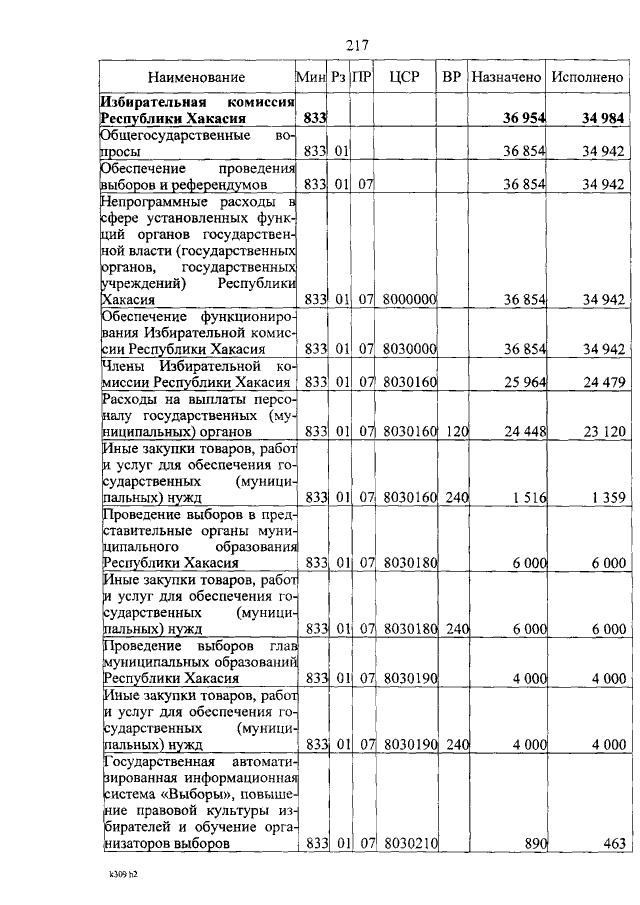 217

| Наименование | Мин | Рз | ПР | ЦСР | ВР | Назначено | Исполнено |
|---|---|---|---|---|---|---|---|
| **Избирательная комиссия Республики Хакасия** | **833** | | | | | **36 954** | **34 984** |
| Общегосударственные вопросы | 833 | 01 | | | | 36 854 | 34 942 |
| Обеспечение проведения выборов и референдумов | 833 | 01 | 07 | | | 36 854 | 34 942 |
| Непрограммные расходы в сфере установленных функций органов государственной власти (государственных органов, государственных учреждений) Республики Хакасия | 833 | 01 | 07 | 8000000 | | 36 854 | 34 942 |
| Обеспечение функционирования Избирательной комиссии Республики Хакасия | 833 | 01 | 07 | 8030000 | | 36 854 | 34 942 |
| Члены Избирательной комиссии Республики Хакасия | 833 | 01 | 07 | 8030160 | | 25 964 | 24 479 |
| Расходы на выплаты персоналу государственных (муниципальных) органов | 833 | 01 | 07 | 8030160 | 120 | 24 448 | 23 120 |
| Иные закупки товаров, работ и услуг для обеспечения государственных (муниципальных) нужд | 833 | 01 | 07 | 8030160 | 240 | 1 516 | 1 359 |
| Проведение выборов в представительные органы муниципального образования Республики Хакасия | 833 | 01 | 07 | 8030180 | | 6 000 | 6 000 |
| Иные закупки товаров, работ и услуг для обеспечения государственных (муниципальных) нужд | 833 | 01 | 07 | 8030180 | 240 | 6 000 | 6 000 |
| Проведение выборов глав муниципальных образований Республики Хакасия | 833 | 01 | 07 | 8030190 | | 4 000 | 4 000 |
| Иные закупки товаров, работ и услуг для обеспечения государственных (муниципальных) нужд | 833 | 01 | 07 | 8030190 | 240 | 4 000 | 4 000 |
| Государственная автоматизированная информационная система «Выборы», повышение правовой культуры избирателей и обучение организаторов выборов | 833 | 01 | 07 | 8030210 | | 890 | 463 |

k309 h2